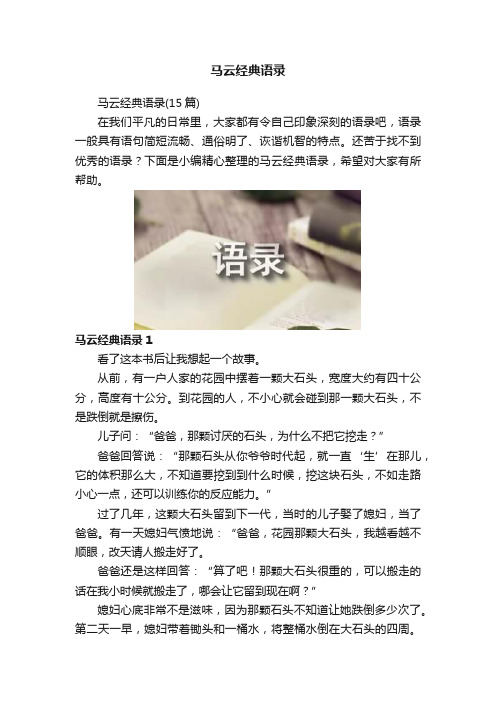 马云经典语录

马云经典语录(15 篇)

在我们平凡的日常里，大家都有令自己印象深刻的语录吧，语录一般具有语句简短流畅、通俗明了、诙谐机智的特点。还苦于找不到优秀的语录？下面是小编精心整理的马云经典语录，希望对大家有所帮助。

语录

马云经典语录 1

看了这本书后让我想起一个故事。

从前，有一户人家的花园中摆着一颗大石头，宽度大约有四十公分，高度有十公分。到花园的人，不小心就会碰到那一颗大石头，不是跌倒就是擦伤。

儿子问：“爸爸，那颗讨厌的石头，为什么不把它挖走？”

爸爸回答说：“那颗石头从你爷爷时代起，就一直‘生’在那儿，它的体积那么大，不知道要挖到到什么时候，挖这块石头，不如走路小心一点，还可以训练你的反应能力。”

过了几年，这颗大石头留到下一代，当时的儿子娶了媳妇，当了爸爸。有一天媳妇气愤地说：“爸爸，花园那颗大石头，我越看越不顺眼，改天请人搬走好了。

爸爸还是这样回答：“算了吧！那颗大石头很重的，可以搬走的话在我小时候就搬走了，哪会让它留到现在啊？”

媳妇心底非常不是滋味，因为那颗石头不知道让她跌倒多少次了。第二天一早，媳妇带着锄头和一桶水，将整桶水倒在大石头的四周。